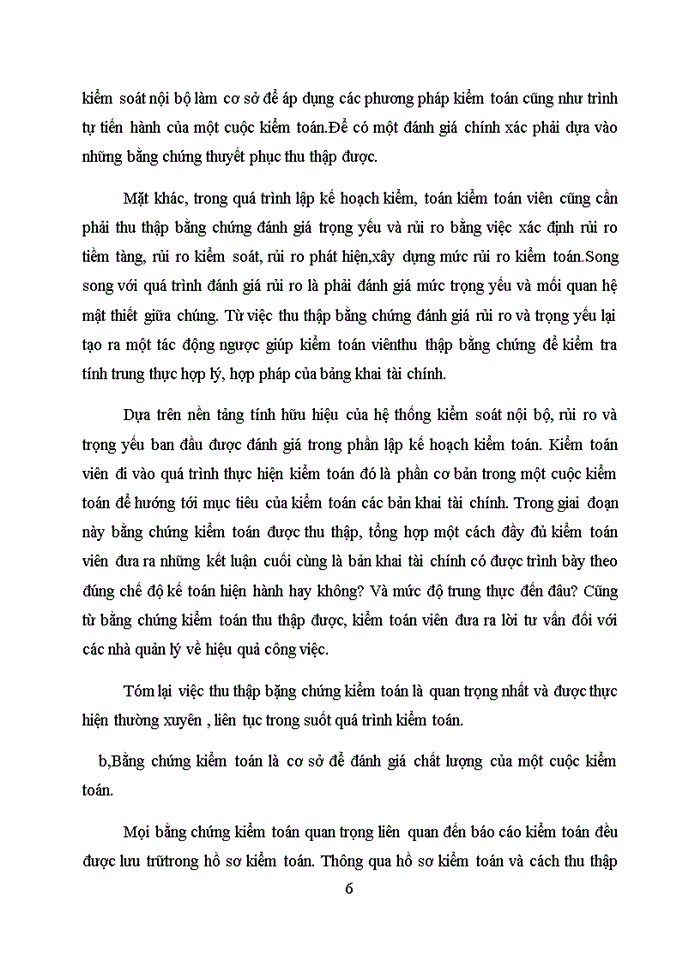 kiểm soát nội bộ làm cơ sở để áp dụng các phương pháp kiểm toán cũng như trình tự tiến hành của một cuộc kiểm toán.Để có một đánh giá chính xác phải dựa vào những bằng chứng thuyết phục thu thập được.

Mặt khác, trong quá trình lập kế hoạch kiểm, toán kiểm toán viên cũng cần phải thu thập bằng chứng đánh giá trọng yếu và rủi ro bằng việc xác định rủi ro tiềm tàng, rủi ro kiểm soát, rủi ro phát hiện,xây dựng mức rủi ro kiểm toán.Song song với quá trình đánh giá rủi ro là phải đánh giá mức trọng yếu và mối quan hệ mật thiết giữa chúng. Từ việc thu thập bằng chứng đánh giá rủi ro và trọng yếu lại tạo ra một tác động ngược giúp kiểm toán viênthu thập bằng chứng để kiểm tra tính trung thực hợp lý, hợp pháp của bảng khai tài chính.

Dựa trên nền tảng tính hữu hiệu của hệ thống kiểm soát nội bộ, rủi ro và trọng yếu ban đầu được đánh giá trong phần lập kế hoạch kiểm toán. Kiểm toán viên đi vào quá trình thực hiện kiểm toán đó là phần cơ bản trong một cuộc kiểm toán để hướng tới mục tiêu của kiểm toán các bản khai tài chính. Trong giai đoạn này bằng chứng kiểm toán được thu thập, tổng hợp một cách đầy đủ kiểm toán viên đưa ra những kết luận cuối cùng là bản khai tài chính có được trình bày theo đúng chế độ kế toán hiện hành hay không? Và mức độ trung thực đến đâu? Cũng từ bằng chứng kiểm toán thu thập được, kiểm toán viên đưa ra lời tư vấn đối với các nhà quản lý về hiệu quả công việc.

Tóm lại việc thu thập bằng chứng kiểm toán là quan trọng nhất và được thực hiện thường xuyên , liên tục trong suốt quá trình kiểm toán.

b,Bằng chứng kiểm toán là cơ sở để đánh giá chất lượng của một cuộc kiểm toán.

Mọi bằng chứng kiểm toán quan trọng liên quan đến báo cáo kiểm toán đều được lưu trữtrong hồ sơ kiểm toán. Thông qua hồ sơ kiểm toán và cách thu thập

6